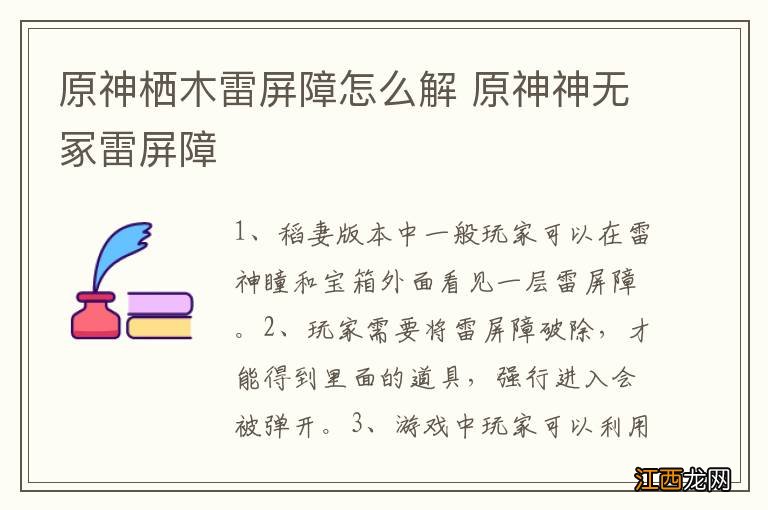 原神栖木雷屏障怎么解 原神神无冢雷屏障

1、稻妻版本中一般玩家可以在雷神瞳和宝箱外面看见一层雷屏障。2、玩家需要将雷屏障破除，才能得到里面的道具，强行进入会被弹开。3、游戏中玩家可以利用

江西龙网